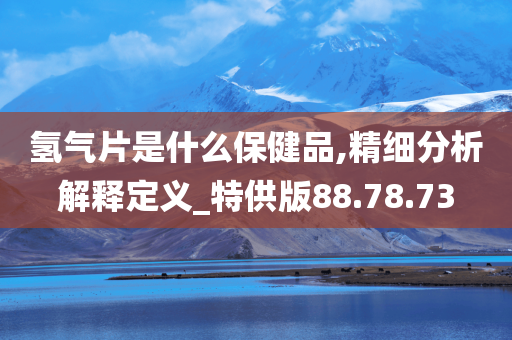 氢气片是什么保健品,精细分析解释定义_特供版88.78.73